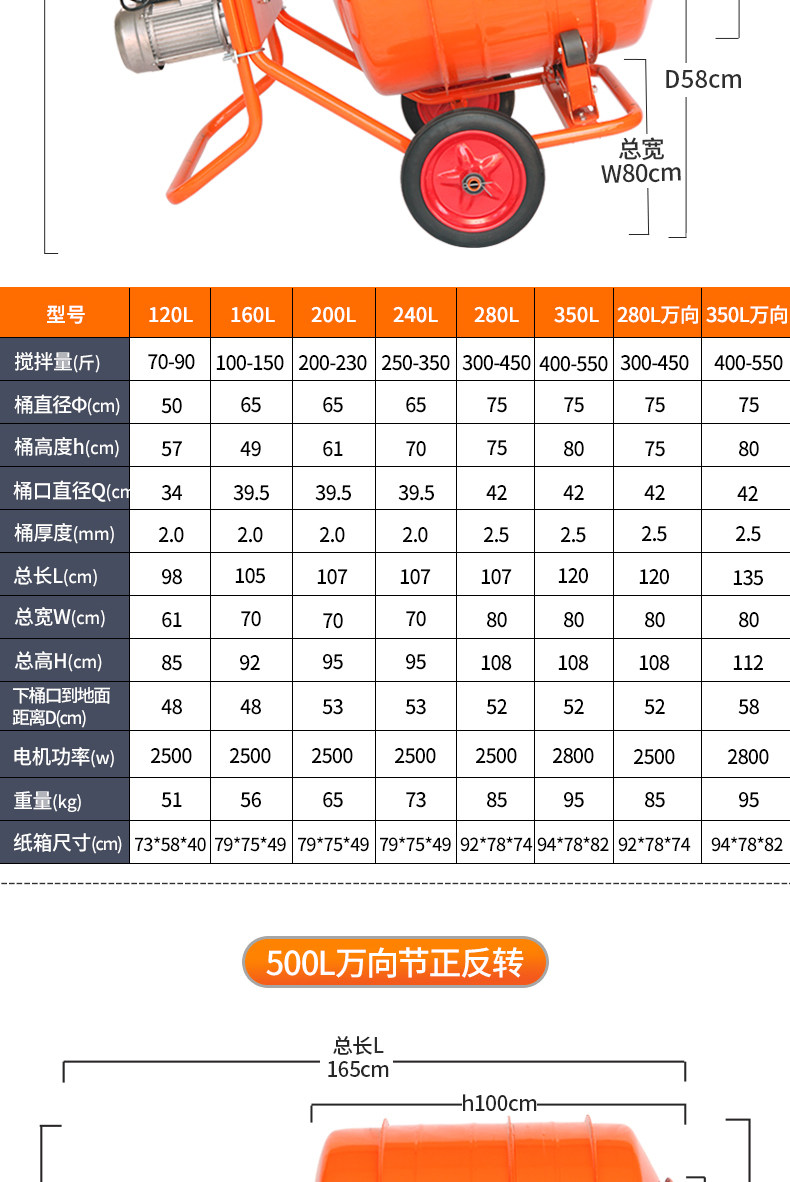 D58cm

总宽
W80cm

| 型号 | 120L | 160L | 200L | 240L | 280L | 350L | 280L万向 | 350L万向 |
|---|---|---|---|---|---|---|---|---|
| 搅拌量(斤) | 70-90 | 100-150 | 200-230 | 250-350 | 300-450 | 400-550 | 300-450 | 400-550 |
| 桶直径Φ(cm) | 50 | 65 | 65 | 65 | 75 | 75 | 75 | 75 |
| 桶高度h(cm) | 57 | 49 | 61 | 70 | 75 | 80 | 75 | 80 |
| 桶口直径Q(cm | 34 | 39.5 | 39.5 | 39.5 | 42 | 42 | 42 | 42 |
| 桶厚度(mm) | 2.0 | 2.0 | 2.0 | 2.0 | 2.5 | 2.5 | 2.5 | 2.5 |
| 总长L(cm) | 98 | 105 | 107 | 107 | 107 | 120 | 120 | 135 |
| 总宽W(cm) | 61 | 70 | 70 | 70 | 80 | 80 | 80 | 80 |
| 总高H(cm) | 85 | 92 | 95 | 95 | 108 | 108 | 108 | 112 |
| 下桶口到地面距离D(cm) | 48 | 48 | 53 | 53 | 52 | 52 | 52 | 58 |
| 电机功率(w) | 2500 | 2500 | 2500 | 2500 | 2500 | 2800 | 2500 | 2800 |
| 重量(kg) | 51 | 56 | 65 | 73 | 85 | 95 | 85 | 95 |
| 纸箱尺寸(cm) | 73*58*40 | 79*75*49 | 79*75*49 | 79*75*49 | 92*78*74 | 94*78*82 | 92*78*74 | 94*78*82 |

500L万向节正反转

总长L
165cm

h100cm